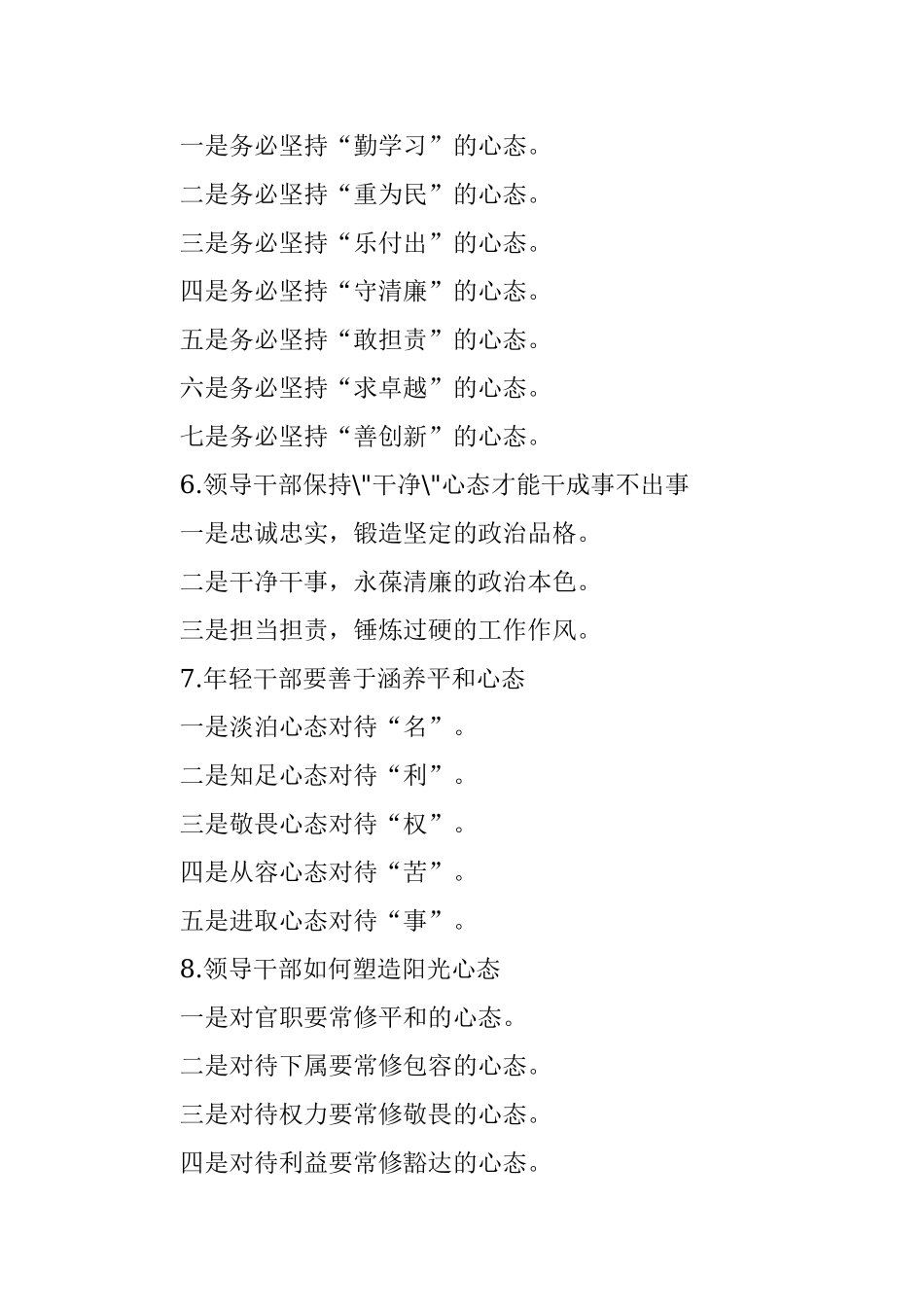 一是务必坚持“勤学习”的心态。
二是务必坚持“重为民”的心态。
三是务必坚持“乐付出”的心态。
四是务必坚持“守清廉”的心态。
五是务必坚持“敢担责”的心态。
六是务必坚持“求卓越”的心态。
七是务必坚持“善创新”的心态。
6.领导干部保持\"干净\"心态才能干成事不出事
一是忠诚忠实，锻造坚定的政治品格。
二是干净干事，永葆清廉的政治本色。
三是担当担责，锤炼过硬的工作作风。
7.年轻干部要善于涵养平和心态
一是淡泊心态对待“名”。
二是知足心态对待“利”。
三是敬畏心态对待“权”。
四是从容心态对待“苦”。
五是进取心态对待“事”。
8.领导干部如何塑造阳光心态
一是对官职要常修平和的心态。
二是对待下属要常修包容的心态。
三是对待权力要常修敬畏的心态。
四是对待利益要常修豁达的心态。